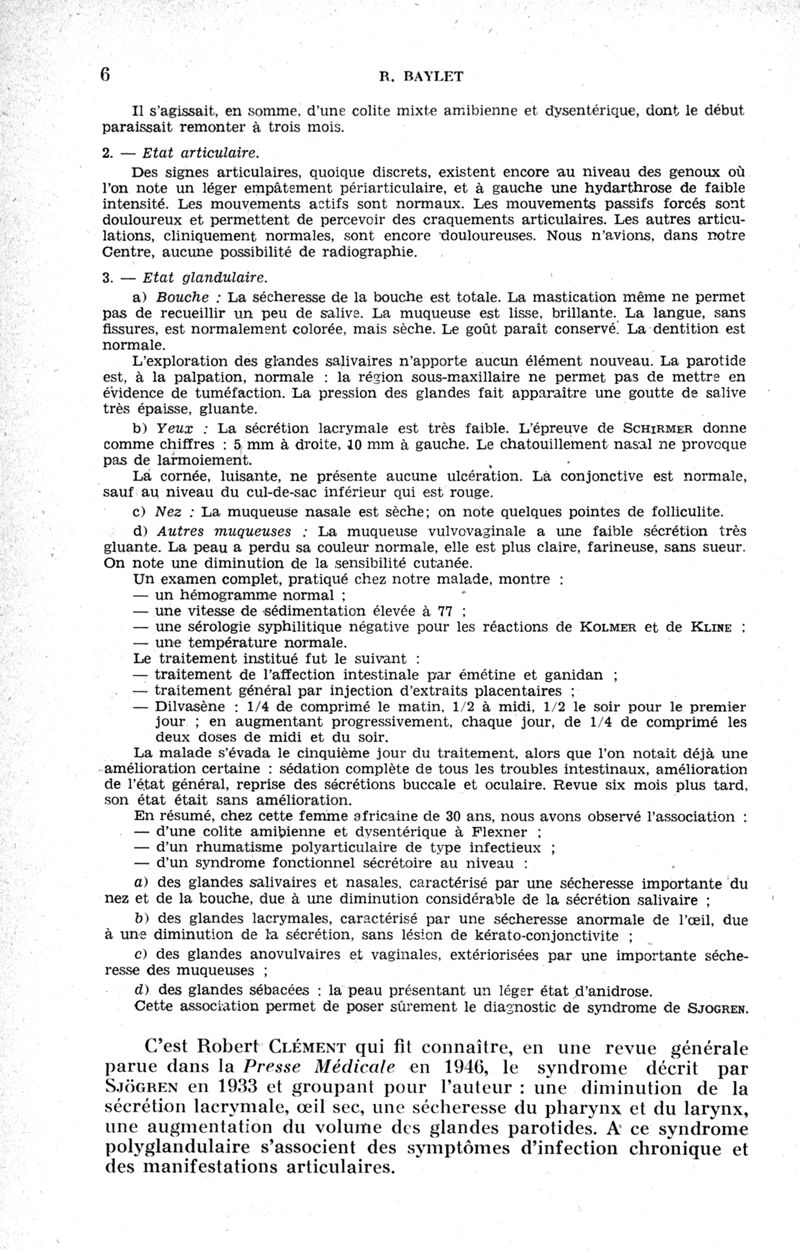 6 R. BAYLET

Il s'agissait, en somme, d'une colite mixte amibienne et dysentérique, dont le début paraissait remonter à trois mois.

2. — Etat articulaire.

Des signes articulaires, quoique discrets, existent encore au niveau des genoux où l'on note un léger empâtement périarticulaire, et à gauche une hydarthrose de faible intensité. Les mouvements actifs sont normaux. Les mouvements passifs forcés sont douloureux et permettent de percevoir des craquements articulaires. Les autres articulations, cliniquement normales, sont encore douloureuses. Nous n'avions, dans notre Centre, aucune possibilité de radiographie.

3. — Etat glandulaire.

a) Bouche : La sécheresse de la bouche est totale. La mastication même ne permet pas de recueillir un peu de salive. La muqueuse est lisse, brillante. La langue, sans fissures, est normalement colorée, mais sèche. Le goût paraît conservé. La dentition est normale.

L'exploration des glandes salivaires n'apporte aucun élément nouveau. La parotide est, à la palpation, normale : la région sous-maxillaire ne permet pas de mettre en évidence de tuméfaction. La pression des glandes fait apparaître une goutte de salive très épaisse, gluante.

b) Yeux : La sécrétion lacrymale est très faible. L'épreuve de SCHIRMER donne comme chiffres : 5 mm à droite, 10 mm à gauche. Le chatouillement nasal ne provoque pas de larmoiement.

La cornée, luisante, ne présente aucune ulcération. La conjonctive est normale, sauf au niveau du cul-de-sac inférieur qui est rouge.

c) Nez : La muqueuse nasale est sèche; on note quelques pointes de folliculite.

d) Autres muqueuses : La muqueuse vulvovaginale a une faible sécrétion très gluante. La peau a perdu sa couleur normale, elle est plus claire, farineuse, sans sueur. On note une diminution de la sensibilité cutanée.

Un examen complet, pratiqué chez notre malade, montre :
— un hémogramme normal ;
— une vitesse de sédimentation élevée à 77 ;
— une sérologie syphilitique négative pour les réactions de KOLMER et de KLINE ;
— une température normale.

Le traitement institué fut le suivant :
— traitement de l'affection intestinale par émétine et ganidan ;
— traitement général par injection d'extraits placentaires ;
— Dilvasène : 1/4 de comprimé le matin, 1/2 à midi, 1/2 le soir pour le premier jour ; en augmentant progressivement, chaque jour, de 1/4 de comprimé les deux doses de midi et du soir.

La malade s'évada le cinquième jour du traitement, alors que l'on notait déjà une amélioration certaine : sédation complète de tous les troubles intestinaux, amélioration de l'état général, reprise des sécrétions buccale et oculaire. Revue six mois plus tard, son état était sans amélioration.

En résumé, chez cette femme africaine de 30 ans, nous avons observé l'association :
— d'une colite amibienne et dysentérique à Flexner ;
— d'un rhumatisme polyarticulaire de type infectieux ;
— d'un syndrome fonctionnel sécrétoire au niveau :

a) des glandes salivaires et nasales, caractérisé par une sécheresse importante du nez et de la bouche, due à une diminution considérable de la sécrétion salivaire ;

b) des glandes lacrymales, caractérisé par une sécheresse anormale de l'œil, due à une diminution de la sécrétion, sans lésion de kérato-conjonctivite ;

c) des glandes anovulvaires et vaginales, extériorisées par une importante sécheresse des muqueuses ;

d) des glandes sébacées : la peau présentant un léger état d'anidrose.

Cette association permet de poser sûrement le diagnostic de syndrome de SJOGREN.

C'est Robert CLÉMENT qui fit connaître, en une revue générale parue dans la Presse Médicale en 1946, le syndrome décrit par SJÖGREN en 1933 et groupant pour l'auteur : une diminution de la sécrétion lacrymale, œil sec, une sécheresse du pharynx et du larynx, une augmentation du volume des glandes parotides. A ce syndrome polyglandulaire s'associent des symptômes d'infection chronique et des manifestations articulaires.